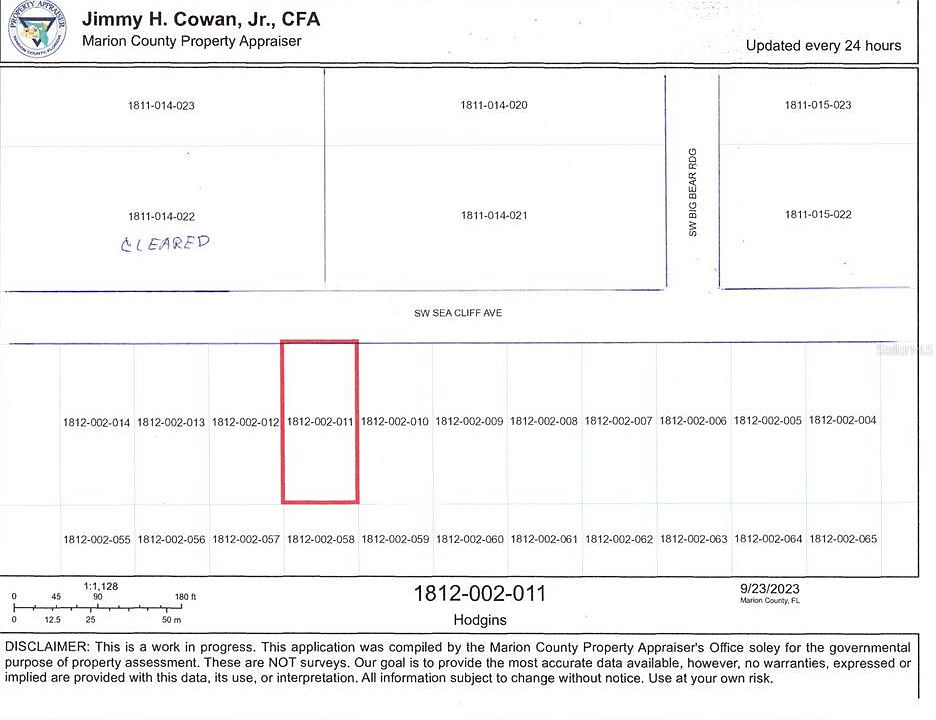 Jimmy H. Cowan, Jr., CFA
Marion County Property Appraiser

Updated every 24 hours

1811-014-023

1811-014-020

1811-015-023

1811-014-022

CLEARED

1811-014-021

SW BIG BEAR RDG

1811-015-022

SW SEA CLIFF AVE

1812-002-014 1812-002-013 1812-002-012 1812-002-011 1812-002-010 1812-002-009 1812-002-008 1812-002-007 1812-002-006 1812-002-005 1812-002-004

1812-002-055 1812-002-056 1812-002-057 1812-002-058 1812-002-059 1812-002-060 1812-002-061 1812-002-062 1812-002-063 1812-002-064 1812-002-065

1:1,128
0 45 90 180 ft
0 12.5 25 50 m

1812-002-011

Hodgins

9/23/2023
Marion County, FL

DISCLAIMER: This is a work in progress. This application was compiled by the Marion County Property Appraiser's Office soley for the governmental purpose of property assessment. These are NOT surveys. Our goal is to provide the most accurate data available, however, no warranties, expressed or implied are provided with this data, its use, or interpretation. All information subject to change without notice. Use at your own risk.

Stellar MLS